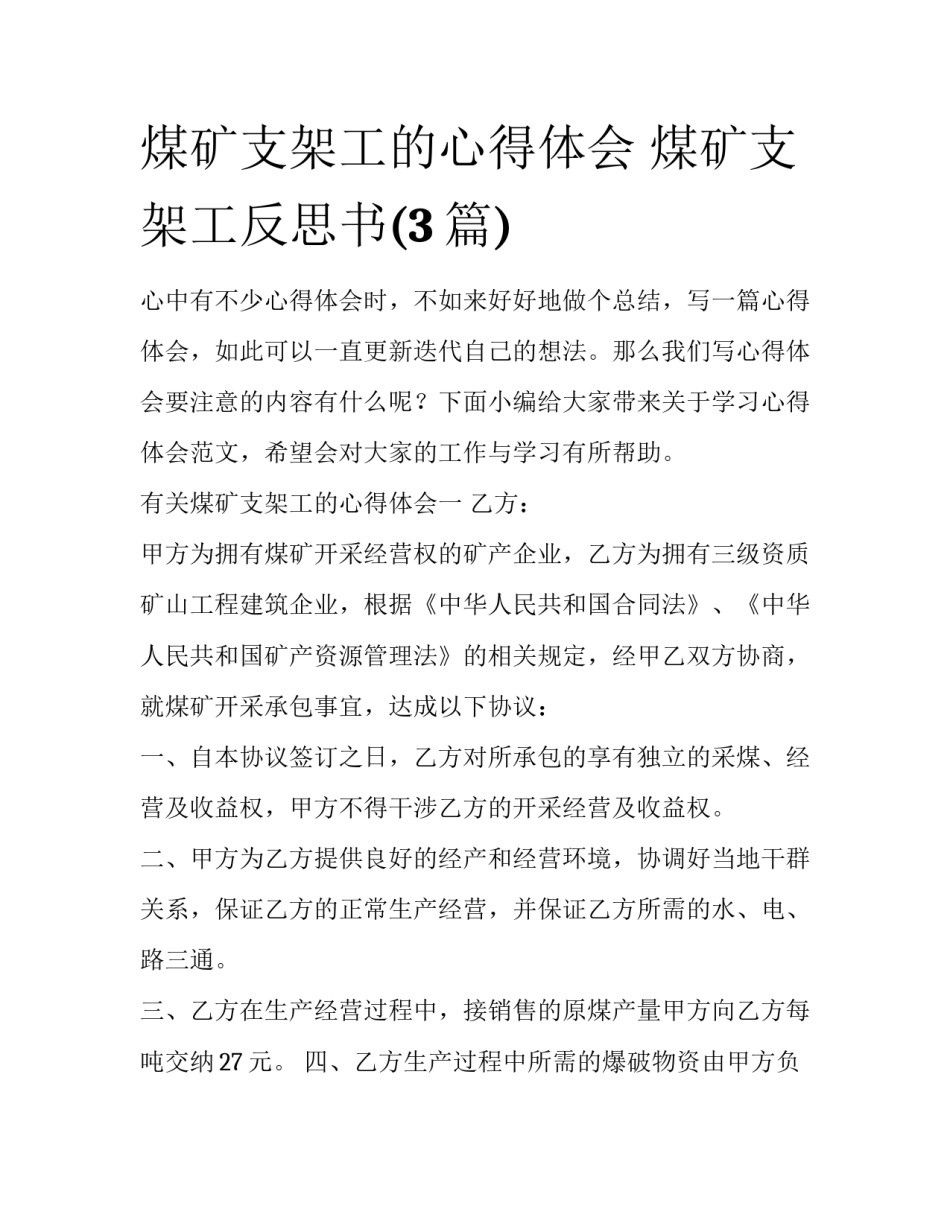 煤矿支架工的心得体会 煤矿支架工反思书(3 篇)

心中有不少心得体会时，不如来好好地做个总结，写一篇心得体会，如此可以一直更新迭代自己的想法。那么我们写心得体会要注意的内容有什么呢？下面小编给大家带来关于学习心得体会范文，希望会对大家的工作与学习有所帮助。

有关煤矿支架工的心得体会一 乙方：

甲方为拥有煤矿开采经营权的矿产企业，乙方为拥有三级资质矿山工程建筑企业，根据《中华人民共和国合同法》、《中华人民共和国矿产资源管理法》的相关规定，经甲乙双方协商，就煤矿开采承包事宜，达成以下协议：

一、自本协议签订之日，乙方对所承包的享有独立的采煤、经营及收益权，甲方不得干涉乙方的开采经营及收益权。

二、甲方为乙方提供良好的经产和经营环境，协调好当地干群关系，保证乙方的正常生产经营，并保证乙方所需的水、电、路三通。

三、乙方在生产经营过程中，接销售的原煤产量甲方向乙方每吨交纳 27 元。 四、乙方生产过程中所需的爆破物资由甲方负